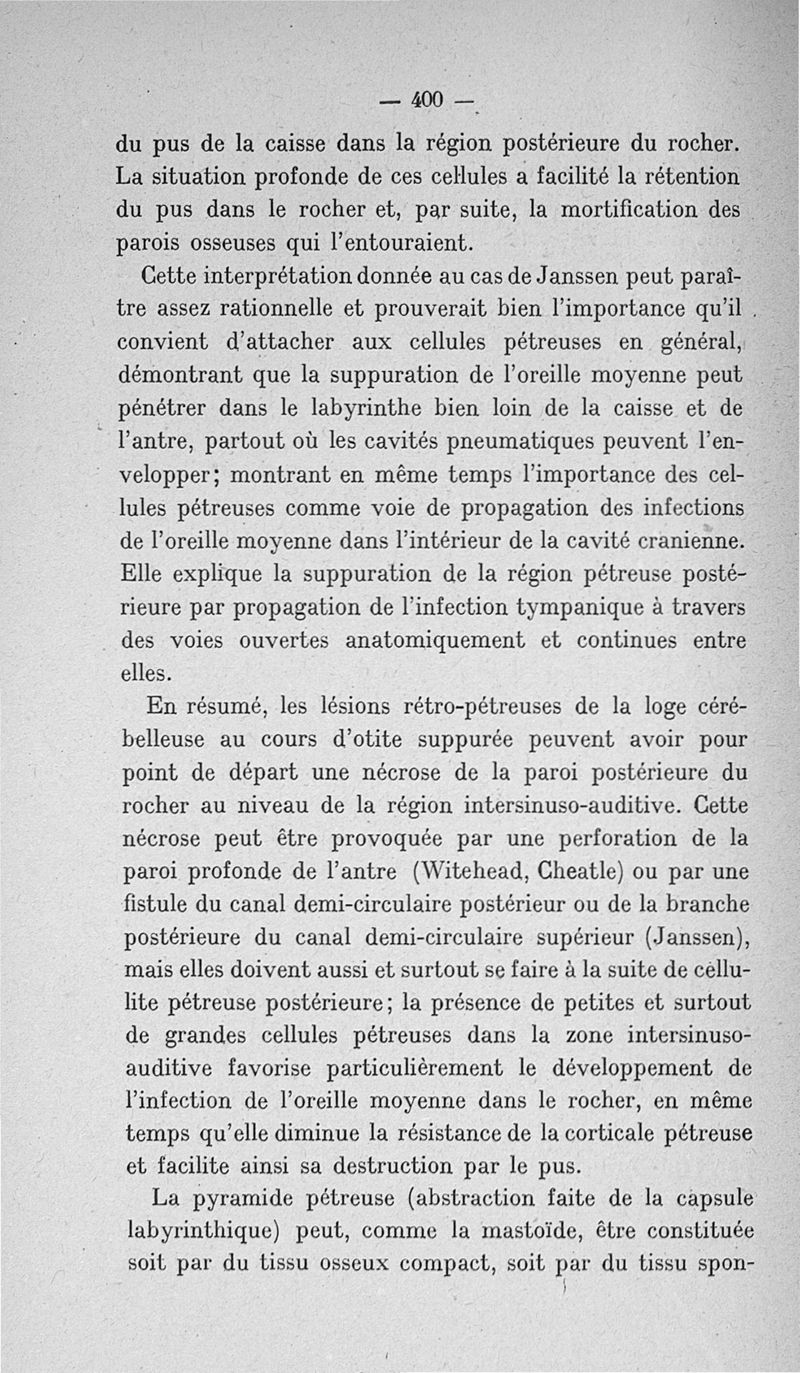 — 400 —

du pus de la caisse dans la région postérieure du rocher. La situation profonde de ces cellules a facilité la rétention du pus dans le rocher et, par suite, la mortification des parois osseuses qui l'entouraient.

Cette interprétation donnée au cas de Janssen peut paraître assez rationnelle et prouverait bien l'importance qu'il convient d'attacher aux cellules pétreuses en général, démontrant que la suppuration de l'oreille moyenne peut pénétrer dans le labyrinthe bien loin de la caisse et de l'antre, partout où les cavités pneumatiques peuvent l'envelopper; montrant en même temps l'importance des cellules pétreuses comme voie de propagation des infections de l'oreille moyenne dans l'intérieur de la cavité cranienne. Elle explique la suppuration de la région pétreuse postérieure par propagation de l'infection tympanique à travers des voies ouvertes anatomiquement et continues entre elles.

En résumé, les lésions rétro-pétreuses de la loge cérébelleuse au cours d'otite suppurée peuvent avoir pour point de départ une nécrose de la paroi postérieure du rocher au niveau de la région intersinuso-auditive. Cette nécrose peut être provoquée par une perforation de la paroi profonde de l'antre (Witehead, Cheatle) ou par une fistule du canal demi-circulaire postérieur ou de la branche postérieure du canal demi-circulaire supérieur (Janssen), mais elles doivent aussi et surtout se faire à la suite de cellulite pétreuse postérieure; la présence de petites et surtout de grandes cellules pétreuses dans la zone intersinuso-auditive favorise particulièrement le développement de l'infection de l'oreille moyenne dans le rocher, en même temps qu'elle diminue la résistance de la corticale pétreuse et facilite ainsi sa destruction par le pus.

La pyramide pétreuse (abstraction faite de la capsule labyrinthique) peut, comme la mastoïde, être constituée soit par du tissu osseux compact, soit par du tissu spon-